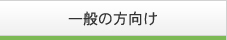 一般の方向け